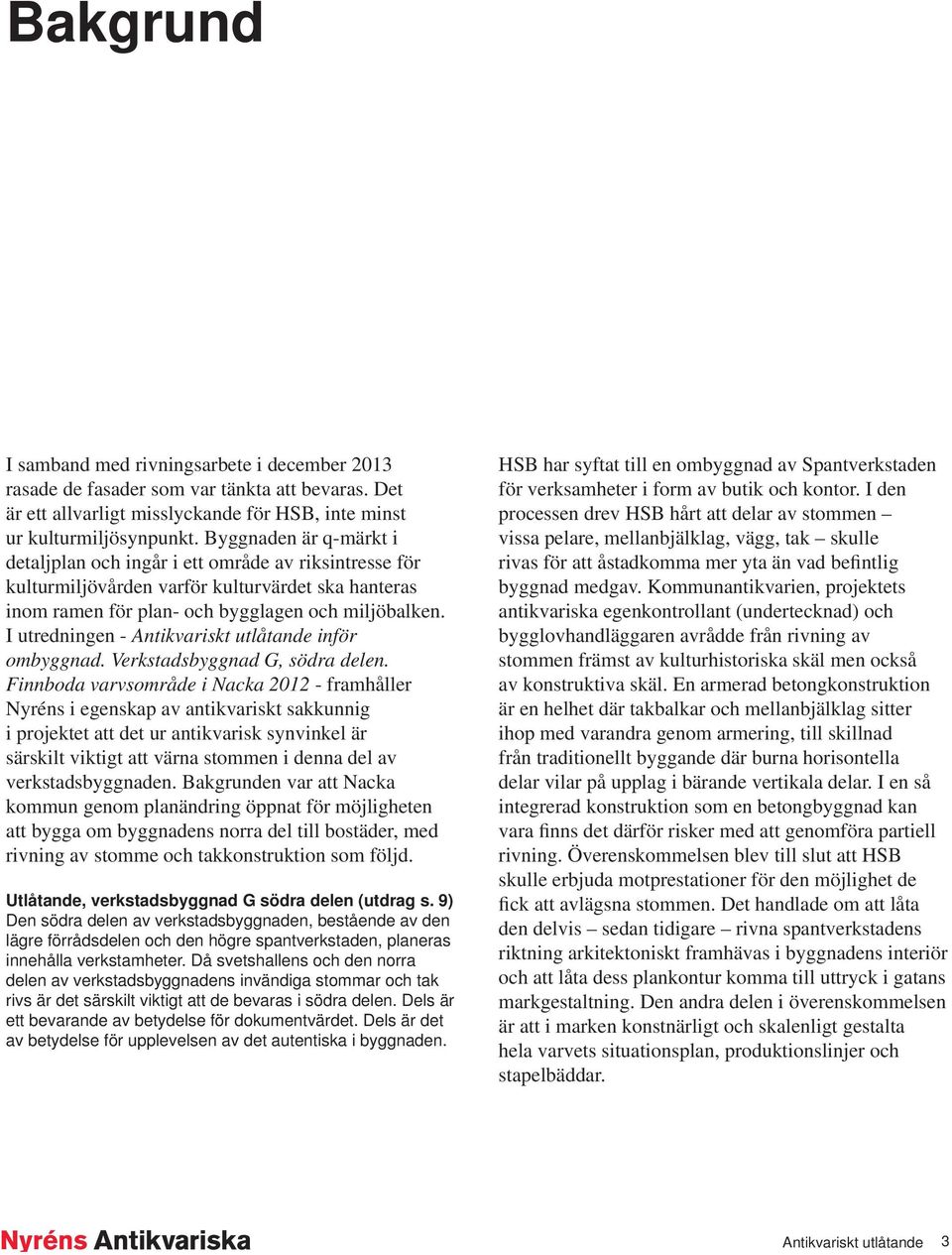 Bakgrund

I samband med rivningsarbete i december 2013 rasade de fasader som var tänkta att bevaras. Det är ett allvarligt misslyckande för HSB, inte minst ur kulturmiljösynpunkt. Byggnaden är q-märkt i detaljplan och ingår i ett område av riksintresse för kulturmiljövården varför kulturvärdet ska hanteras inom ramen för plan- och bygglagen och miljöbalken. I utredningen - Antikvariskt utlåtande inför ombyggnad. Verkstadsbyggnad G, södra delen. Finnboda varvsområde i Nacka 2012 - framhåller Nyréns i egenskap av antikvariskt sakkunnig i projektet att det ur antikvarisk synvinkel är särskilt viktigt att värna stommen i denna del av verkstadsbyggnaden. Bakgrunden var att Nacka kommun genom planändring öppnat för möjligheten att bygga om byggnadens norra del till bostäder, med rivning av stomme och takkonstruktion som följd.

Utlåtande, verkstadsbyggnad G södra delen (utdrag s. 9)
Den södra delen av verkstadsbyggnaden, bestående av den lägre förrådsdelen och den högre spantverkstaden, planeras innehålla verkstamheter. Då svetshallens och den norra delen av verkstadsbyggnadens invändiga stommar och tak rivs är det särskilt viktigt att de bevaras i södra delen. Dels är ett bevarande av betydelse för dokumentvärdet. Dels är det av betydelse för upplevelsen av det autentiska i byggnaden.

HSB har syftat till en ombyggnad av Spantverkstaden för verksamheter i form av butik och kontor. I den processen drev HSB hårt att delar av stommen – vissa pelare, mellanbjälklag, vägg, tak – skulle rivas för att åstadkomma mer yta än vad befintlig byggnad medgav. Kommunantikvarien, projektets antikvariska egenkontrollant (undertecknad) och bygglovhandläggaren avrådde från rivning av stommen främst av kulturhistoriska skäl men också av konstruktiva skäl. En armerad betongkonstruktion är en helhet där takbalkar och mellanbjälklag sitter ihop med varandra genom armering, till skillnad från traditionellt byggande där burna horisontella delar vilar på upplag i bärande vertikala delar. I en så integrerad konstruktion som en betongbyggnad kan vara finns det därför risker med att genomföra partiell rivning. Överenskommelsen blev till slut att HSB skulle erbjuda motprestationer för den möjlighet de fick att avlägsna stommen. Det handlade om att låta den delvis – sedan tidigare – rivna spantverkstadens riktning arkitektoniskt framhävas i byggnadens interiör och att låta dess plankontur komma till uttryck i gatans markgestaltning. Den andra delen i överenskommelsen är att i marken konstnärligt och skalenligt gestalta hela varvets situationsplan, produktionslinjer och stapelbäddar.

Nyréns Antikvariska
Antikvariskt utlåtande 3